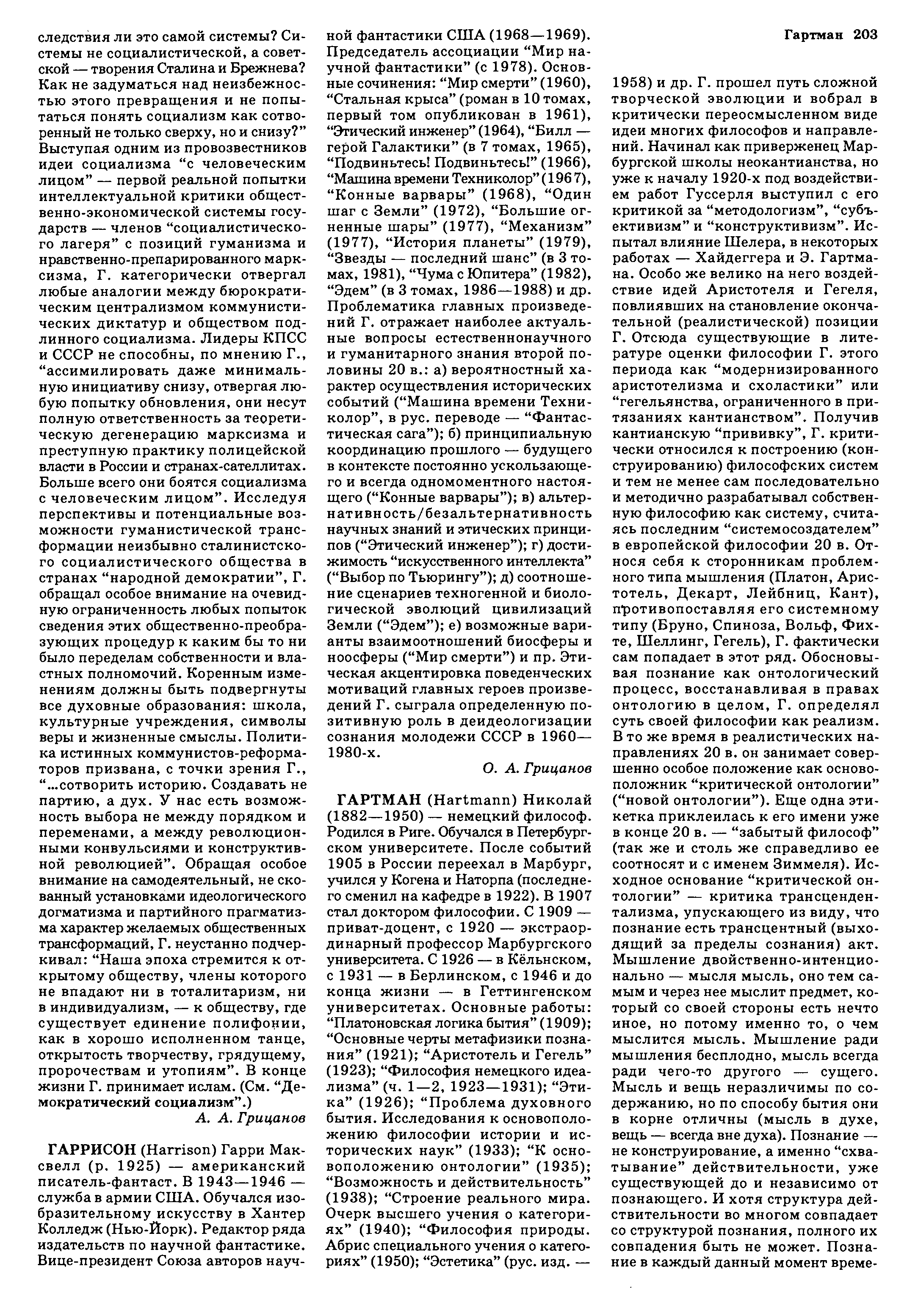 Гартман 203

следствия ли это самой системы? Системы не социалистической, а советской — творения Сталина и Брежнева? Как не задуматься над неизбежностью этого превращения и не попытаться понять социализм как сотворенный не только сверху, но и снизу?" Выступая одним из провозвестников идеи социализма "с человеческим лицом" — первой реальной попытки интеллектуальной критики общественно-экономической системы государств — членов "социалистического лагеря" с позиций гуманизма и нравственно-препарированного марксизма, Г. категорически отвергал любые аналогии между бюрократическим централизмом коммунистических диктатур и обществом подлинного социализма. Лидеры КПСС и СССР не способны, по мнению Г., "ассимилировать даже минимальную инициативу снизу, отвергая любую попытку обновления, они несут полную ответственность за теоретическую дегенерацию марксизма и преступную практику полицейской власти в России и странах-сателлитах. Больше всего они боятся социализма с человеческим лицом". Исследуя перспективы и потенциальные возможности гуманистической трансформации неизбывно сталинистского социалистического общества в странах "народной демократии", Г. обращал особое внимание на очевидную ограниченность любых попыток сведения этих общественно-преобразующих процедур к каким бы то ни было переделам собственности и властных полномочий. Коренным изменениям должны быть подвергнуты все духовные образования: школа, культурные учреждения, символы веры и жизненные смыслы. Политика истинных коммунистов-реформаторов призвана, с точки зрения Г., "...сотворить историю. Создавать не партию, а дух. У нас есть возможность выбора не между порядком и переменами, а между революционными конвульсиями и конструктивной революцией". Обращая особое внимание на самодеятельный, не скованный установками идеологического догматизма и партийного прагматизма характер желаемых общественных трансформаций, Г. неустанно подчеркивал: "Наша эпоха стремится к открытому обществу, члены которого не впадают ни в тоталитаризм, ни в индивидуализм, — к обществу, где существует единение полифонии, как в хорошо исполненном танце, открытость творчеству, грядущему, пророчествам и утопиям". В конце жизни Г. принимает ислам. (См. "Демократический социализм".)

А. А. Грицанов

ГАРРИСОН (Harrison) Гарри Максвелл (р. 1925) — американский писатель-фантаст. В 1943—1946 — служба в армии США. Обучался изобразительному искусству в Хантер Колледж (Нью-Йорк). Редактор ряда издательств по научной фантастике. Вице-президент Союза авторов научной фантастики США (1968—1969). Председатель ассоциации "Мир научной фантастики" (с 1978). Основные сочинения: "Мир смерти" (1960), "Стальная крыса" (роман в 10 томах, первый том опубликован в 1961), "Этический инженер" (1964), "Билл — герой Галактики" (в 7 томах, 1965), "Подвиньтесь! Подвиньтесь!" (1966), "Машина времени Техниколор" (1967), "Конные варвары" (1968), "Один шаг с Земли" (1972), "Большие огненные шары" (1977), "Механизм" (1977), "История планеты" (1979), "Звезды — последний шанс" (в 3 томах, 1981), "Чума с Юпитера" (1982), "Эдем" (в 3 томах, 1986—1988) и др. Проблематика главных произведений Г. отражает наиболее актуальные вопросы естественнонаучного и гуманитарного знания второй половины 20 в.: а) вероятностный характер осуществления исторических событий ("Машина времени Техниколор", в рус. переводе — "Фантастическая сага"); б) принципиальную координацию прошлого — будущего в контексте постоянно ускользающего и всегда одномоментного настоящего ("Конные варвары"); в) альтернативность/безальтернативность научных знаний и этических принципов ("Этический инженер"); г) достижимость "искусственного интеллекта" ("Выбор по Тьюрингу"); д) соотношение сценариев техногенной и биологической эволюций цивилизаций Земли ("Эдем"); е) возможные варианты взаимоотношений биосферы и ноосферы ("Мир смерти") и пр. Этическая акцентировка поведенческих мотиваций главных героев произведений Г. сыграла определенную позитивную роль в деидеологизации сознания молодежи СССР в 1960—1980-х.

О. А. Грицанов

ГАРТМАН (Hartmann) Николай (1882—1950) — немецкий философ. Родился в Риге. Обучался в Петербургском университете. После событий 1905 в России переехал в Марбург, учился у Когена и Наторпа (последнего сменил на кафедре в 1922). В 1907 стал доктором философии. С 1909 — приват-доцент, с 1920 — экстраординарный профессор Марбургского университета. С 1926 — в Кёльнском, с 1931 — в Берлинском, с 1946 и до конца жизни — в Геттингенском университетах. Основные работы: "Платоновская логика бытия" (1909); "Основные черты метафизики познания" (1921); "Аристотель и Гегель" (1923); "Философия немецкого идеализма" (ч. 1—2, 1923—1931); "Этика" (1926); "Проблема духовного бытия. Исследования к основоположению философии истории и исторических наук" (1933); "К основоположению онтологии" (1935); "Возможность и действительность" (1938); "Строение реального мира. Очерк высшего учения о категориях" (1940); "Философия природы. Абрис специального учения о категориях" (1950); "Эстетика" (рус. изд. — 1958) и др. Г. прошел путь сложной творческой эволюции и вобрал в критически переосмысленном виде идеи многих философов и направлений. Начинал как приверженец Марбургской школы неокантианства, но уже к началу 1920-х под воздействием работ Гуссерля выступил с его критикой за "методологизм", "субъективизм" и "конструктивизм". Испытал влияние Шелера, в некоторых работах — Хайдеггера и Э. Гартмана. Особо же велико на него воздействие идей Аристотеля и Гегеля, повлиявших на становление окончательной (реалистической) позиции Г. Отсюда существующие в литературе оценки философии Г. этого периода как "модернизированного аристотелизма и схоластики" или "гегельянства, ограниченного в притязаниях кантианством". Получив кантианскую "прививку", Г. критически относился к построению (конструированию) философских систем и тем не менее сам последовательно и методично разрабатывал собственную философию как систему, считаясь последним "системосоздателем" в европейской философии 20 в. Относя себя к сторонникам проблемного типа мышления (Платон, Аристотель, Декарт, Лейбниц, Кант), противопоставляя его системному типу (Бруно, Спиноза, Вольф, Фихте, Шеллинг, Гегель), Г. фактически сам попадает в этот ряд. Обосновывая познание как онтологический процесс, восстанавливая в правах онтологию в целом, Г. определял суть своей философии как реализм. В то же время в реалистических направлениях 20 в. он занимает совершенно особое положение как основоположник "критической онтологии" ("новой онтологии"). Еще одна этикетка приклеилась к его имени уже в конце 20 в. — "забытый философ" (так же и столь же справедливо ее соотносят и с именем Зиммеля). Исходное основание "критической онтологии" — критика трансцендентализма, упускающего из виду, что познание есть трансцентный (выходящий за пределы сознания) акт. Мышление двойственно-интенционально — мысля мысль, оно тем самым и через нее мыслит предмет, который со своей стороны есть нечто иное, но потому именно то, о чем мыслится мысль. Мышление ради мышления бесплодно, мысль всегда ради чего-то другого — сущего. Мысль и вещь неразличимы по содержанию, но по способу бытия они в корне отличны (мысль в духе, вещь — всегда вне духа). Познание — не конструирование, а именно "схватывание" действительности, уже существующей до и независимо от познающего. И хотя структура действительности во многом совпадает со структурой познания, полного их совпадения быть не может. Познание в каждый данный момент време-